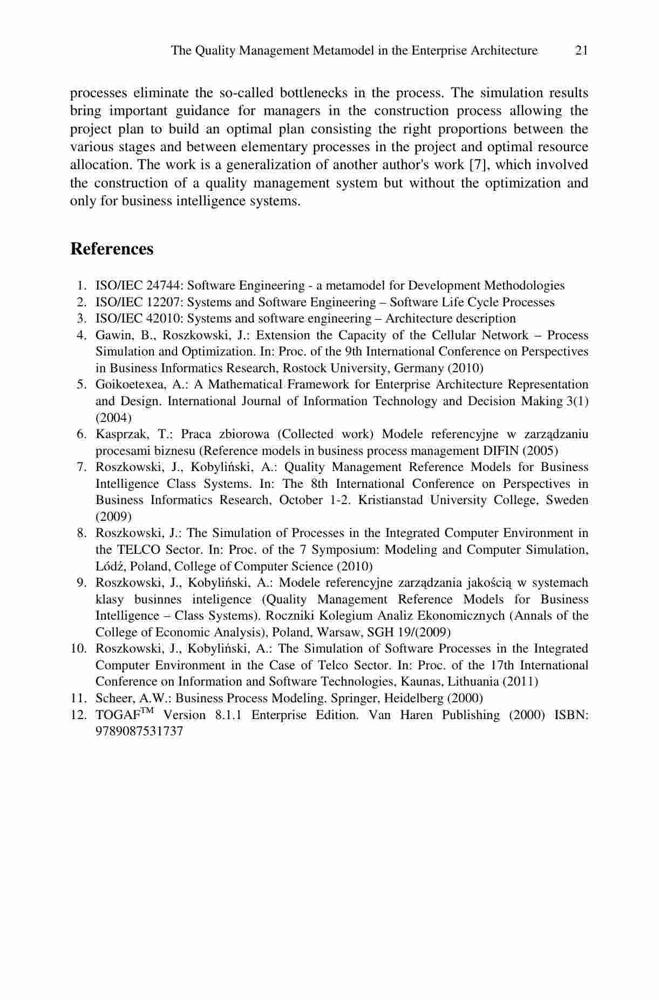 The Quality Management Metamodel in the Enterprise Architecture 21

processes eliminate the so-called bottlenecks in the process. The simulation results bring important guidance for managers in the construction process allowing the project plan to build an optimal plan consisting the right proportions between the various stages and between elementary processes in the project and optimal resource allocation. The work is a generalization of another author's work [7], which involved the construction of a quality management system but without the optimization and only for business intelligence systems.

References

1. ISO/IEC 24744: Software Engineering - a metamodel for Development Methodologies
2. ISO/IEC 12207: Systems and Software Engineering – Software Life Cycle Processes
3. ISO/IEC 42010: Systems and software engineering – Architecture description
4. Gawin, B., Roszkowski, J.: Extension the Capacity of the Cellular Network – Process Simulation and Optimization. In: Proc. of the 9th International Conference on Perspectives in Business Informatics Research, Rostock University, Germany (2010)
5. Goikoetexea, A.: A Mathematical Framework for Enterprise Architecture Representation and Design. International Journal of Information Technology and Decision Making 3(1) (2004)
6. Kasprzak, T.: Praca zbiorowa (Collected work) Modele referencyjne w zarządzaniu procesami biznesu (Reference models in business process management DIFIN (2005)
7. Roszkowski, J., Kobyliński, A.: Quality Management Reference Models for Business Intelligence Class Systems. In: The 8th International Conference on Perspectives in Business Informatics Research, October 1-2. Kristianstad University College, Sweden (2009)
8. Roszkowski, J.: The Simulation of Processes in the Integrated Computer Environment in the TELCO Sector. In: Proc. of the 7 Symposium: Modeling and Computer Simulation, Łódź, Poland, College of Computer Science (2010)
9. Roszkowski, J., Kobyliński, A.: Modele referencyjne zarządzania jakością w systemach klasy businnes inteligence (Quality Management Reference Models for Business Intelligence – Class Systems). Roczniki Kolegium Analiz Ekonomicznych (Annals of the College of Economic Analysis), Poland, Warsaw, SGH 19/(2009)
10. Roszkowski, J., Kobyliński, A.: The Simulation of Software Processes in the Integrated Computer Environment in the Case of Telco Sector. In: Proc. of the 17th International Conference on Information and Software Technologies, Kaunas, Lithuania (2011)
11. Scheer, A.W.: Business Process Modeling. Springer, Heidelberg (2000)
12. TOGAF$^{TM}$ Version 8.1.1 Enterprise Edition. Van Haren Publishing (2000) ISBN: 9789087531737